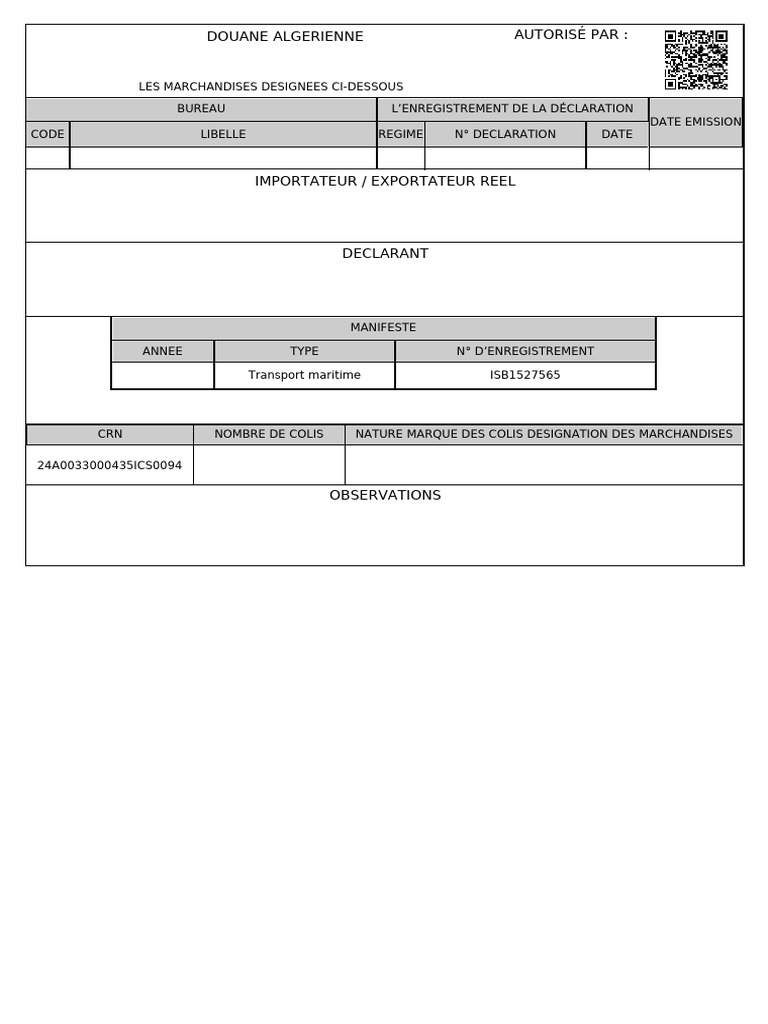 DOUANE ALGERIENNE

AUTORISÉ PAR :

LES MARCHANDISES DESIGNEES CI-DESSOUS

| BUREAU | | L'ENREGISTREMENT DE LA DÉCLARATION | | | DATE EMISSION |
|---|---|---|---|---|---|
| CODE | LIBELLE | REGIME | N° DECLARATION | DATE | |
| | | | | | |

IMPORTATEUR / EXPORTATEUR REEL

DECLARANT

| MANIFESTE | | |
|---|---|---|
| ANNEE | TYPE | N° D'ENREGISTREMENT |
| | Transport maritime | ISB1527565 |

| CRN | NOMBRE DE COLIS | NATURE MARQUE DES COLIS DESIGNATION DES MARCHANDISES |
|---|---|---|
| 24A0033000435ICS0094 | | |

OBSERVATIONS